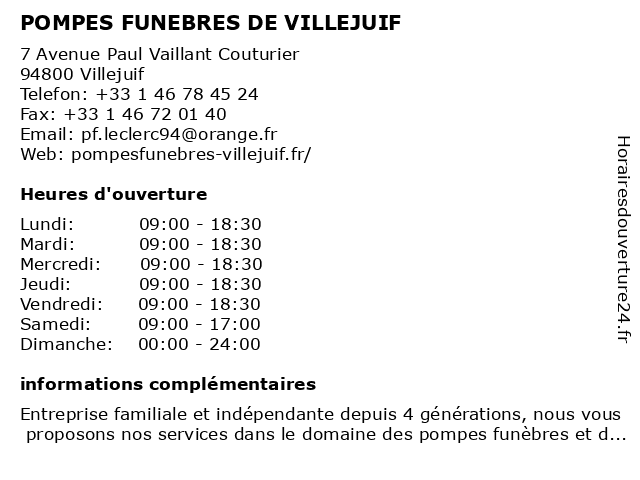 POMPES FUNEBRES DE VILLEJUIF

7 Avenue Paul Vaillant Couturier
94800 Villejuif
Telefon: +33 1 46 78 45 24
Fax: +33 1 46 72 01 40
Email: pf.leclerc94@orange.fr
Web: pompesfunebres-villejuif.fr/

Heures d'ouverture

| Lundi: | 09:00 - 18:30 |
|---|---|
| Mardi: | 09:00 - 18:30 |
| Mercredi: | 09:00 - 18:30 |
| Jeudi: | 09:00 - 18:30 |
| Vendredi: | 09:00 - 18:30 |
| Samedi: | 09:00 - 17:00 |
| Dimanche: | 00:00 - 24:00 |

informations complémentaires

Entreprise familiale et indépendante depuis 4 générations, nous vous proposons nos services dans le domaine des pompes funèbres et d...

Horairesdouverture24.fr